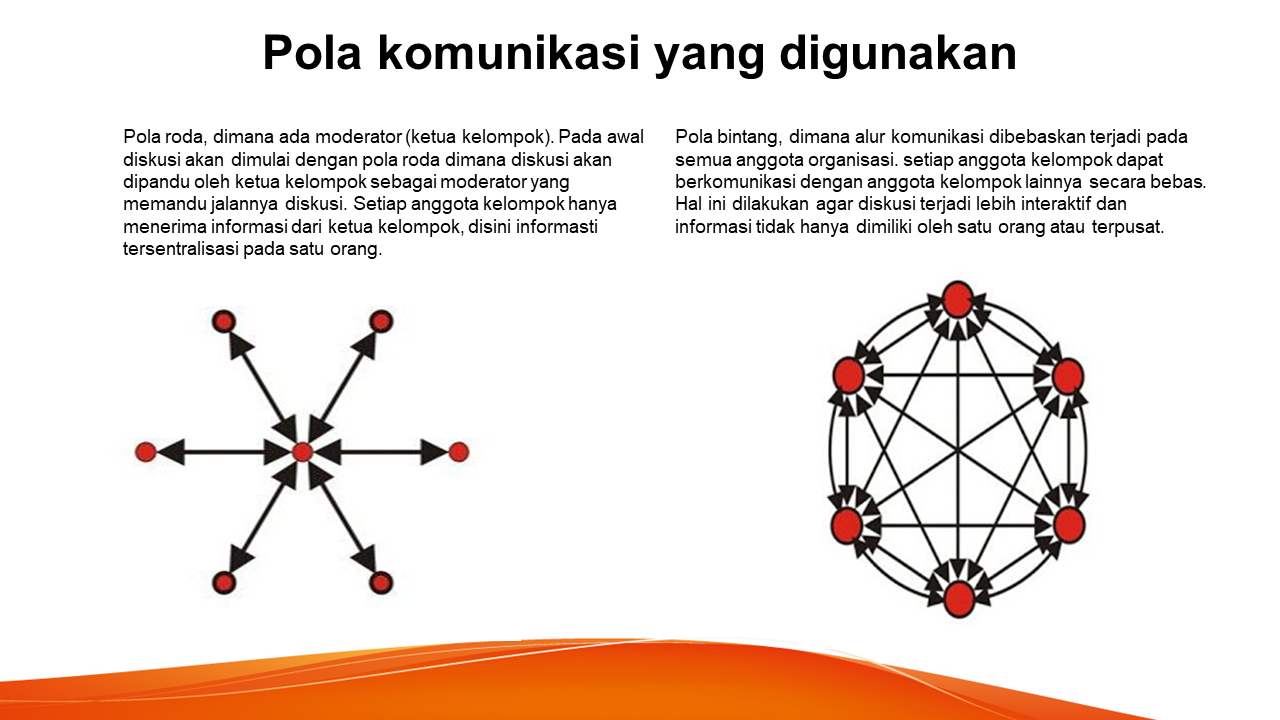 Pola komunikasi yang digunakan

Pola roda, dimana ada moderator (ketua kelompok). Pada awal diskusi akan dimulai dengan pola roda dimana diskusi akan dipandu oleh ketua kelompok sebagai moderator yang memandu jalannya diskusi. Setiap anggota kelompok hanya menerima informasi dari ketua kelompok, disini informasti tersentralisasi pada satu orang.

Pola bintang, dimana alur komunikasi dibebaskan terjadi pada semua anggota organisasi. setiap anggota kelompok dapat berkomunikasi dengan anggota kelompok lainnya secara bebas. Hal ini dilakukan agar diskusi terjadi lebih interaktif dan informasi tidak hanya dimiliki oleh satu orang atau terpusat.